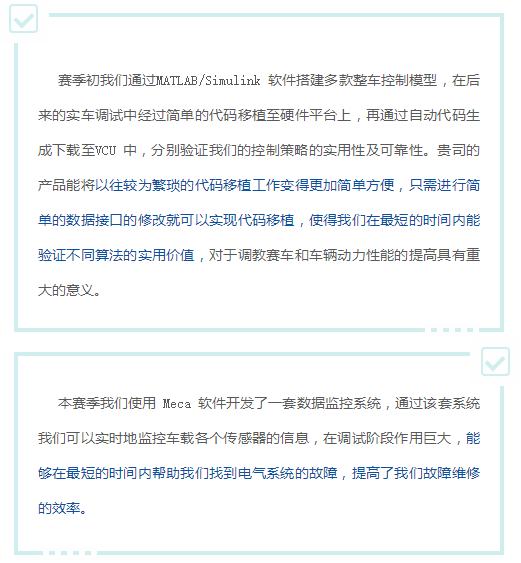 赛季初我们通过MATLAB/Simulink 软件搭建多款整车控制模型，在后来的实车调试中经过简单的代码移植至硬件平台上，再通过自动代码生成下载至VCU 中，分别验证我们的控制策略的实用性及可靠性。贵司的产品能将以往较为繁琐的代码移植工作变得更加简单方便，只需进行简单的数据接口的修改就可以实现代码移植，使得我们在最短的时间内能验证不同算法的实用价值，对于调教赛车和车辆动力性能的提高具有重大的意义。

本赛季我们使用 Meca 软件开发了一套数据监控系统，通过该套系统我们可以实时地监控车载各个传感器的信息，在调试阶段作用巨大，能够在最短的时间内帮助我们找到电气系统的故障，提高了我们故障维修的效率。